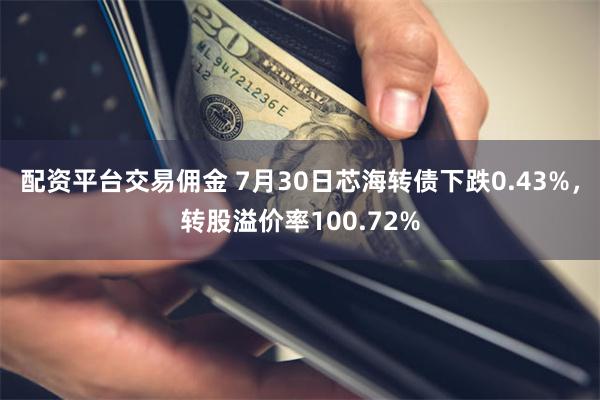 20
ML 94721236 E
12
配资平台交易佣金 7月30日芯海转债下跌0.43%，转股溢价率100.72%